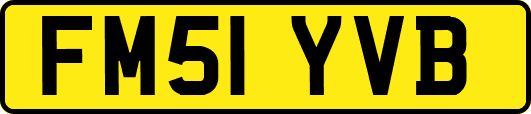 FM51 YVB